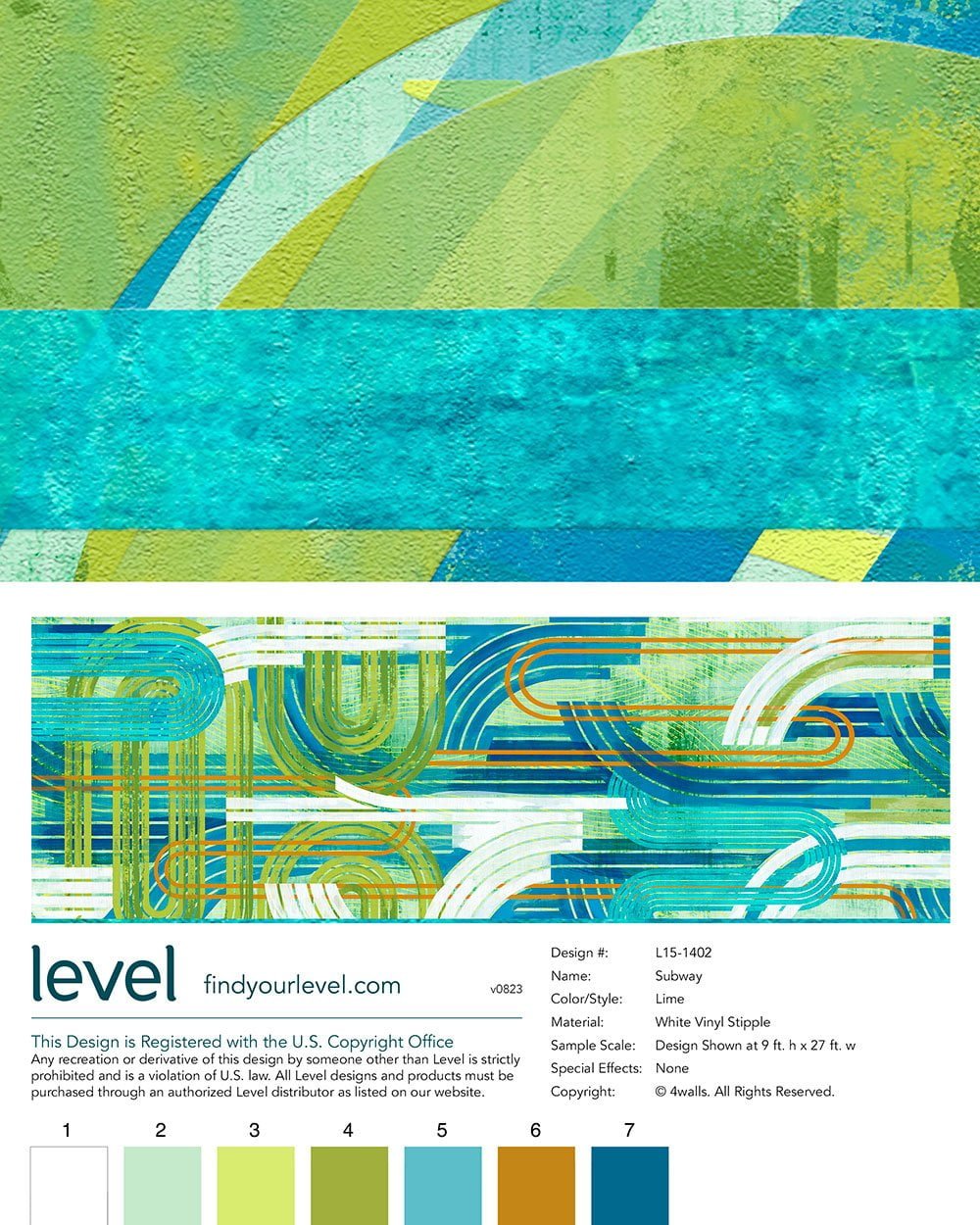 level

findyourlevel.com

v0823

This Design is Registered with the U.S. Copyright Office

Any recreation or derivative of this design by someone other than Level is strictly prohibited and is a violation of U.S. law. All Level designs and products must be purchased through an authorized Level distributor as listed on our website.

Design #: L15-1402
Name: Subway
Color/Style: Lime
Material: White Vinyl Stipple
Sample Scale: Design Shown at 9 ft. h x 27 ft. w
Special Effects: None
Copyright: © 4walls. All Rights Reserved.

1 2 3 4 5 6 7